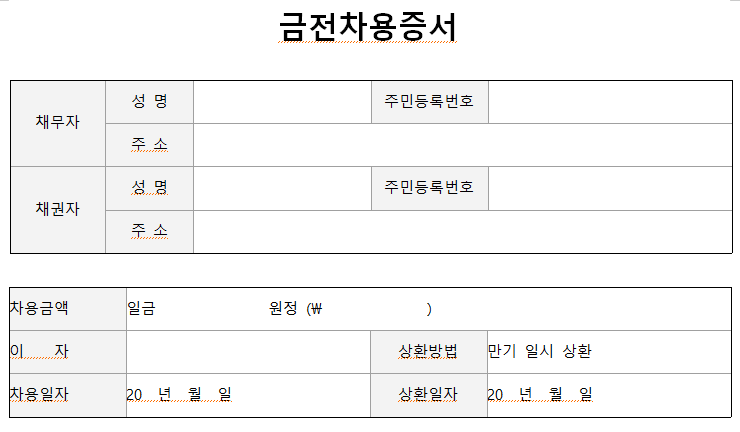 금전차용증서

| 채무자 | 성 명 | | 주민등록번호 | |
|---|---|---|---|---|
| | 주 소 | | | |
| 채권자 | 성 명 | | 주민등록번호 | |
| | 주 소 | | | |

| 차용금액 | 일금 원정 (₩ ) | | |
|---|---|---|---|
| 이 자 | | 상환방법 | 만기 일시 상환 |
| 차용일자 | 20 년 월 일 | 상환일자 | 20 년 월 일 |